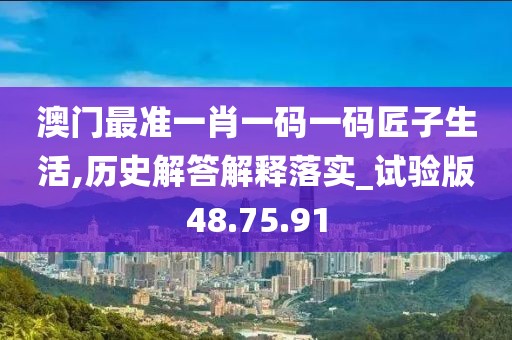 澳门最准一肖一码一码匠子生活,历史解答解释落实_试验版48.75.91